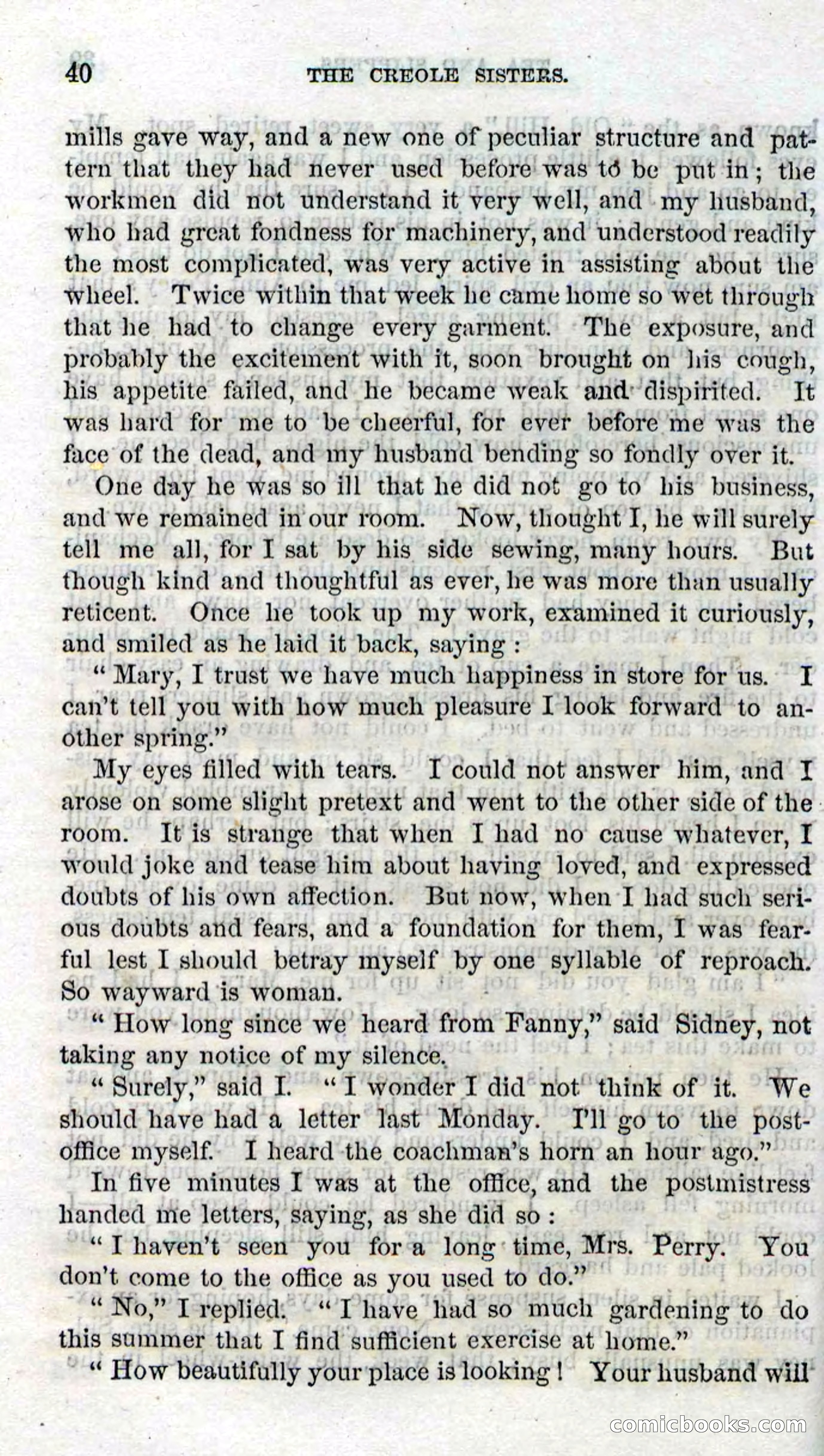 40 THE CREOLE SISTERS.

mills gave way, and a new one of peculiar structure and pattern that they had never used before was to be put in; the workmen did not understand it very well, and my husband, who had great fondness for machinery, and understood readily the most complicated, was very active in assisting about the wheel. Twice within that week he came home so wet through that he had to change every garment. The exposure, and probably the excitement with it, soon brought on his cough, his appetite failed, and he became weak and dispirited. It was hard for me to be cheerful, for ever before me was the face of the dead, and my husband bending so fondly over it.

One day he was so ill that he did not go to his business, and we remained in our room. Now, thought I, he will surely tell me all, for I sat by his side sewing, many hours. But though kind and thoughtful as ever, he was more than usually reticent. Once he took up my work, examined it curiously, and smiled as he laid it back, saying:

"Mary, I trust we have much happiness in store for us. I can't tell you with how much pleasure I look forward to another spring."

My eyes filled with tears. I could not answer him, and I arose on some slight pretext and went to the other side of the room. It is strange that when I had no cause whatever, I would joke and tease him about having loved, and expressed doubts of his own affection. But now, when I had such serious doubts and fears, and a foundation for them, I was fearful lest I should betray myself by one syllable of reproach. So wayward is woman.

"How long since we heard from Fanny," said Sidney, not taking any notice of my silence.

"Surely," said I. "I wonder I did not think of it. We should have had a letter last Monday. I'll go to the post-office myself. I heard the coachman's horn an hour ago."

In five minutes I was at the office, and the postmistress handed me letters, saying, as she did so:

"I haven't seen you for a long time, Mrs. Perry. You don't come to the office as you used to do."

"No," I replied. "I have had so much gardening to do this summer that I find sufficient exercise at home."

"How beautifully your place is looking! Your husband will

comicbooks.com